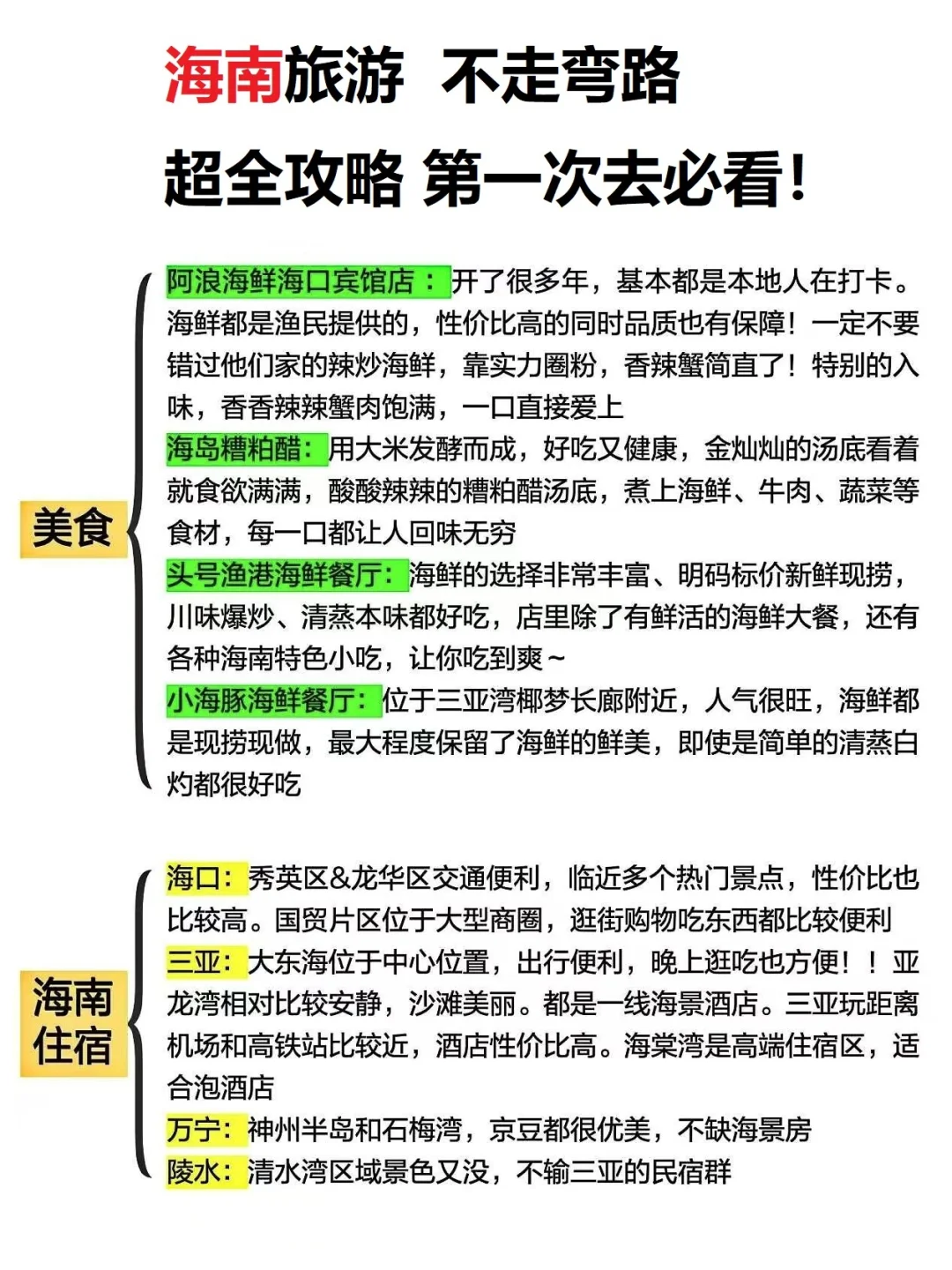 海南旅游 不走弯路

超全攻略 第一次去必看！

美食

阿浪海鲜海口宾馆店：开了很多年，基本都是本地人在打卡。海鲜都是渔民提供的，性价比高的同时品质也有保障！一定不要错过他们家的辣炒海鲜，靠实力圈粉，香辣蟹简直了！特别的入味，香香辣辣蟹肉饱满，一口直接爱上
海岛糟粕醋：用大米发酵而成，好吃又健康，金灿灿的汤底看着就食欲满满，酸酸辣辣的糟粕醋汤底，煮上海鲜、牛肉、蔬菜等食材，每一口都让人回味无穷
头号渔港海鲜餐厅：海鲜的选择非常丰富、明码标价新鲜现捞，川味爆炒、清蒸本味都好吃，店里除了有鲜活的海鲜大餐，还有各种海南特色小吃，让你吃到爽~
小海豚海鲜餐厅：位于三亚湾椰梦长廊附近，人气很旺，海鲜都是现捞现做，最大程度保留了海鲜的鲜美，即使是简单的清蒸白灼都很好吃

海南住宿

海口：秀英区&龙华区交通便利，临近多个热门景点，性价比也比较高。国贸片区位于大型商圈，逛街购物吃东西都比较便利
三亚：大东海位于中心位置，出行便利，晚上逛吃也方便！！亚龙湾相对比较安静，沙滩美丽。都是一线海景酒店。三亚玩距离机场和高铁站比较近，酒店性价比高。海棠湾是高端住宿区，适合泡酒店
万宁：神州半岛和石梅湾，京豆都很优美，不缺海景房
陵水：清水湾区域景色又没，不输三亚的民宿群